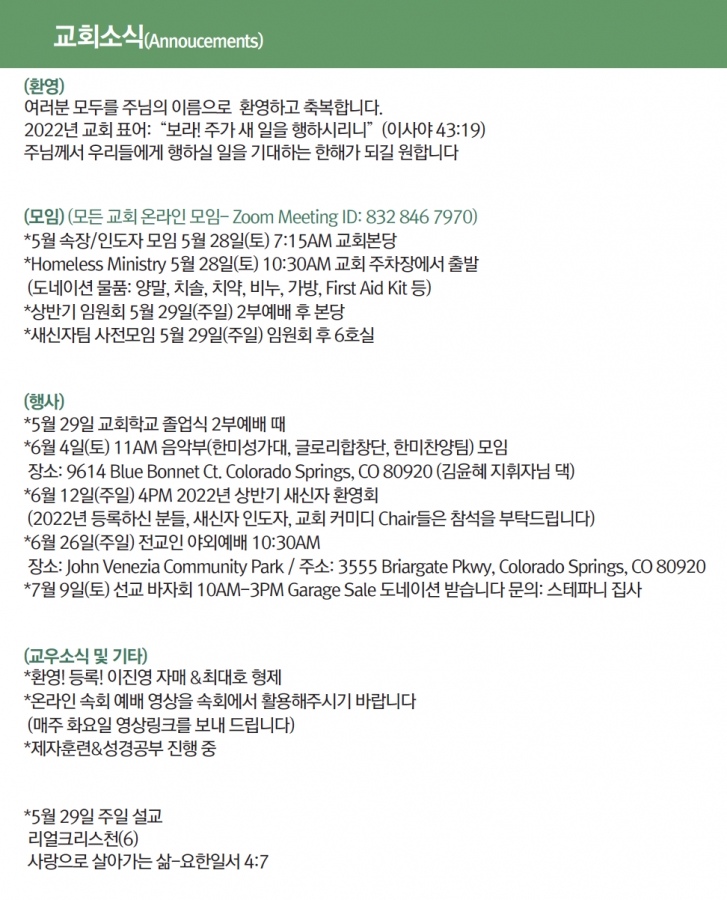 교회소식(Annoucements)

(환영)
여러분 모두를 주님의 이름으로 환영하고 축복합니다.
2022년 교회 표어: "보라! 주가 새 일을 행하시리니" (이사야 43:19)
주님께서 우리들에게 행하실 일을 기대하는 한해가 되길 원합니다

(모임) (모든 교회 온라인 모임- Zoom Meeting ID: 832 846 7970)
*5월 속장/인도자 모임 5월 28일(토) 7:15AM 교회본당
*Homeless Ministry 5월 28일(토) 10:30AM 교회 주차장에서 출발
(도네이션 물품: 양말, 치솔, 치약, 비누, 가방, First Aid Kit 등)
*상반기 임원회 5월 29일(주일) 2부예배 후 본당
*새신자팀 사전모임 5월 29일(주일) 임원회 후 6호실

(행사)
*5월 29일 교회학교 졸업식 2부예배 때
*6월 4일(토) 11AM 음악부(한미성가대, 글로리합창단, 한미찬양팀) 모임
장소: 9614 Blue Bonnet Ct. Colorado Springs, CO 80920 (김윤혜 지휘자님 댁)
*6월 12일(주일) 4PM 2022년 상반기 새신자 환영회
(2022년 등록하신 분들, 새신자 인도자, 교회 커미디 Chair들은 참석을 부탁드립니다)
*6월 26일(주일) 전교인 야외예배 10:30AM
장소: John Venezia Community Park / 주소: 3555 Briargate Pkwy, Colorado Springs, CO 80920
*7월 9일(토) 선교 바자회 10AM-3PM Garage Sale 도네이션 받습니다 문의: 스테파니 집사

(교우소식 및 기타)
*환영! 등록! 이진영 자매 &최대호 형제
*온라인 속회 예배 영상을 속회에서 활용해주시기 바랍니다
(매주 화요일 영상링크를 보내 드립니다)
*제자훈련&성경공부 진행 중

*5월 29일 주일 설교
리얼크리스천(6)
사랑으로 살아가는 삶-요한일서 4:7